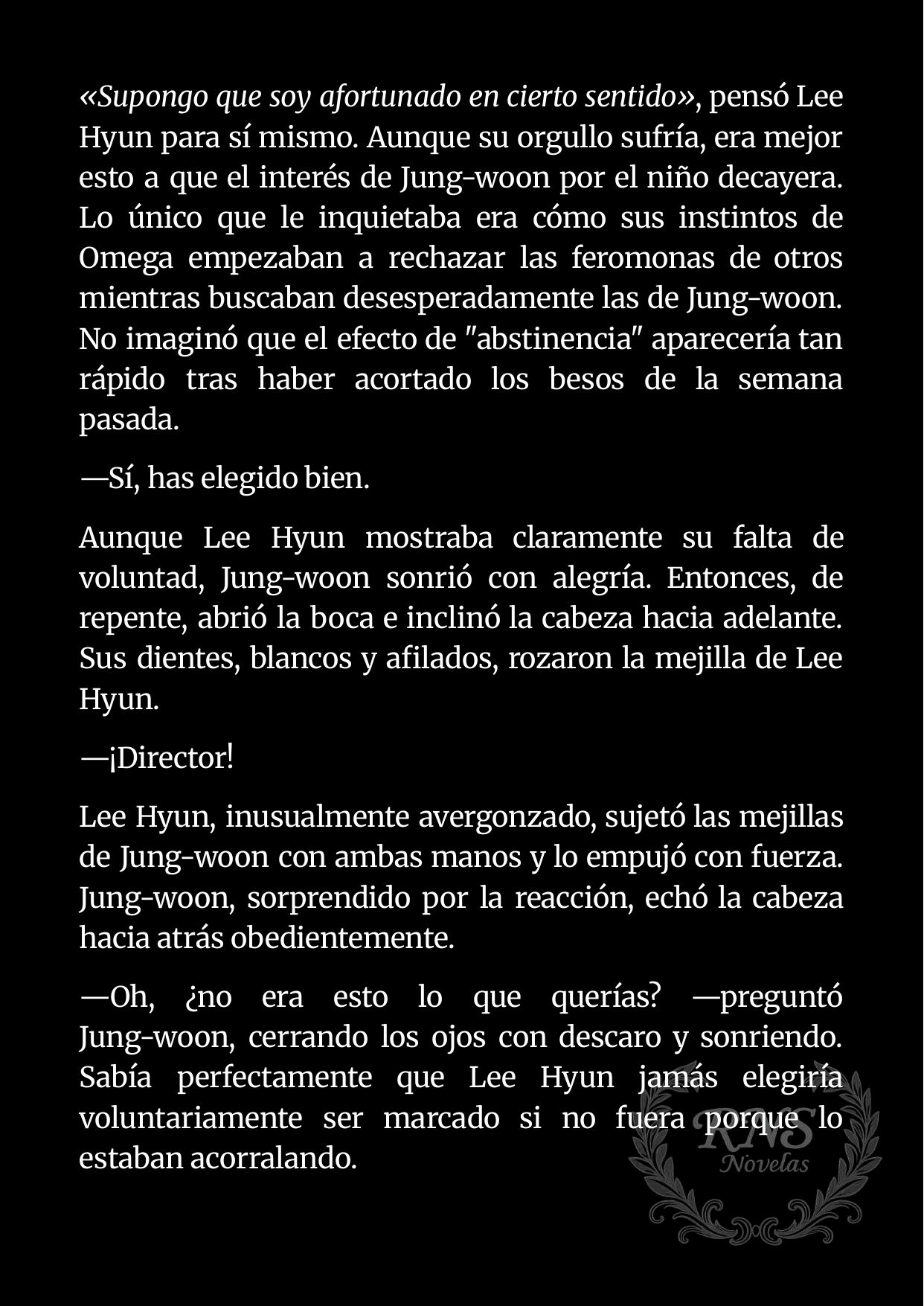 «Supongo que soy afortunado en cierto sentido», pensó Lee Hyun para sí mismo. Aunque su orgullo sufría, era mejor esto a que el interés de Jung-woon por el niño decayera. Lo único que le inquietaba era cómo sus instintos de Omega empezaban a rechazar las feromonas de otros mientras buscaban desesperadamente las de Jung-woon. No imaginó que el efecto de "abstinencia" aparecería tan rápido tras haber acortado los besos de la semana pasada.

—Sí, has elegido bien.

Aunque Lee Hyun mostraba claramente su falta de voluntad, Jung-woon sonrió con alegría. Entonces, de repente, abrió la boca e inclinó la cabeza hacia adelante. Sus dientes, blancos y afilados, rozaron la mejilla de Lee Hyun.

—¡Director!

Lee Hyun, inusualmente avergonzado, sujetó las mejillas de Jung-woon con ambas manos y lo empujó con fuerza. Jung-woon, sorprendido por la reacción, echó la cabeza hacia atrás obedientemente.

—Oh, ¿no era esto lo que querías? —preguntó Jung-woon, cerrando los ojos con descaro y sonriendo. Sabía perfectamente que Lee Hyun jamás elegiría voluntariamente ser marcado si no fuera porque lo estaban acorralando.

RNS
Novelas